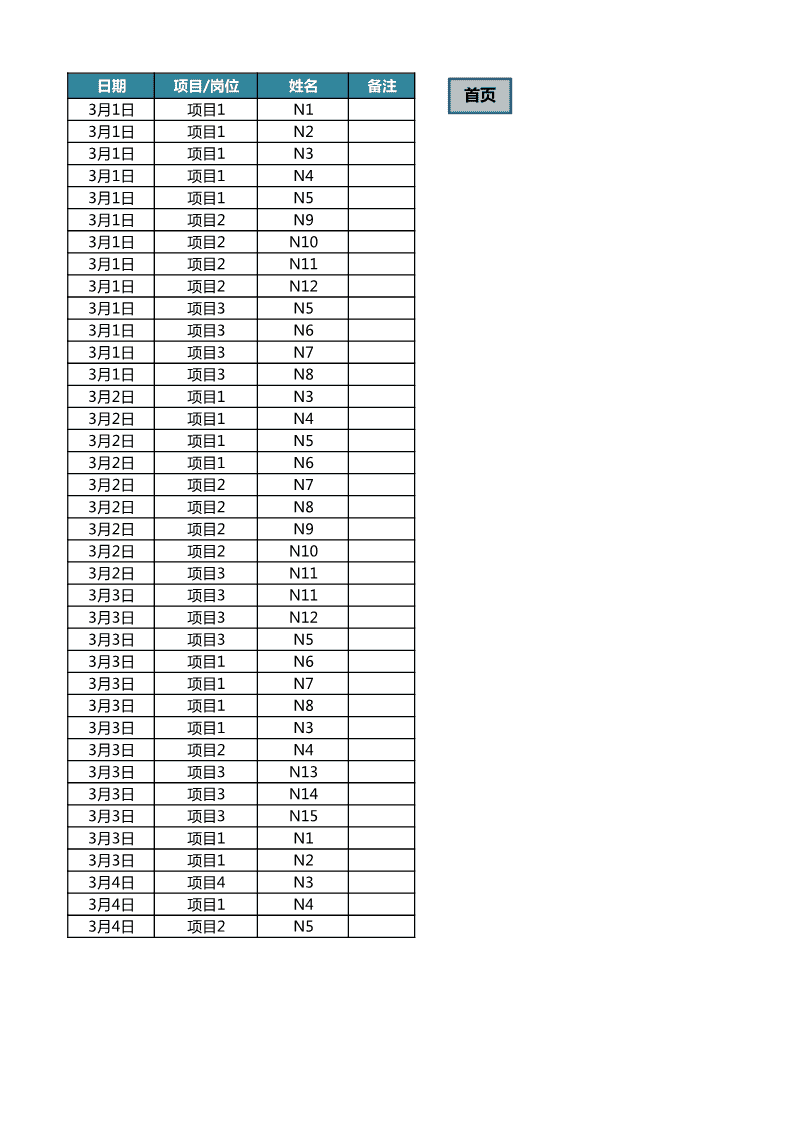 | 日期 | 项目/岗位 | 姓名 | 备注 |
|---|---|---|---|
| 3月1日 | 项目1 | N1 | |
| 3月1日 | 项目1 | N2 | |
| 3月1日 | 项目1 | N3 | |
| 3月1日 | 项目1 | N4 | |
| 3月1日 | 项目1 | N5 | |
| 3月1日 | 项目2 | N9 | |
| 3月1日 | 项目2 | N10 | |
| 3月1日 | 项目2 | N11 | |
| 3月1日 | 项目2 | N12 | |
| 3月1日 | 项目3 | N5 | |
| 3月1日 | 项目3 | N6 | |
| 3月1日 | 项目3 | N7 | |
| 3月1日 | 项目3 | N8 | |
| 3月2日 | 项目1 | N3 | |
| 3月2日 | 项目1 | N4 | |
| 3月2日 | 项目1 | N5 | |
| 3月2日 | 项目1 | N6 | |
| 3月2日 | 项目2 | N7 | |
| 3月2日 | 项目2 | N8 | |
| 3月2日 | 项目2 | N9 | |
| 3月2日 | 项目2 | N10 | |
| 3月2日 | 项目3 | N11 | |
| 3月3日 | 项目3 | N11 | |
| 3月3日 | 项目3 | N12 | |
| 3月3日 | 项目3 | N5 | |
| 3月3日 | 项目1 | N6 | |
| 3月3日 | 项目1 | N7 | |
| 3月3日 | 项目1 | N8 | |
| 3月3日 | 项目1 | N3 | |
| 3月3日 | 项目2 | N4 | |
| 3月3日 | 项目3 | N13 | |
| 3月3日 | 项目3 | N14 | |
| 3月3日 | 项目3 | N15 | |
| 3月3日 | 项目1 | N1 | |
| 3月3日 | 项目1 | N2 | |
| 3月4日 | 项目4 | N3 | |
| 3月4日 | 项目1 | N4 | |
| 3月4日 | 项目2 | N5 | |

首页